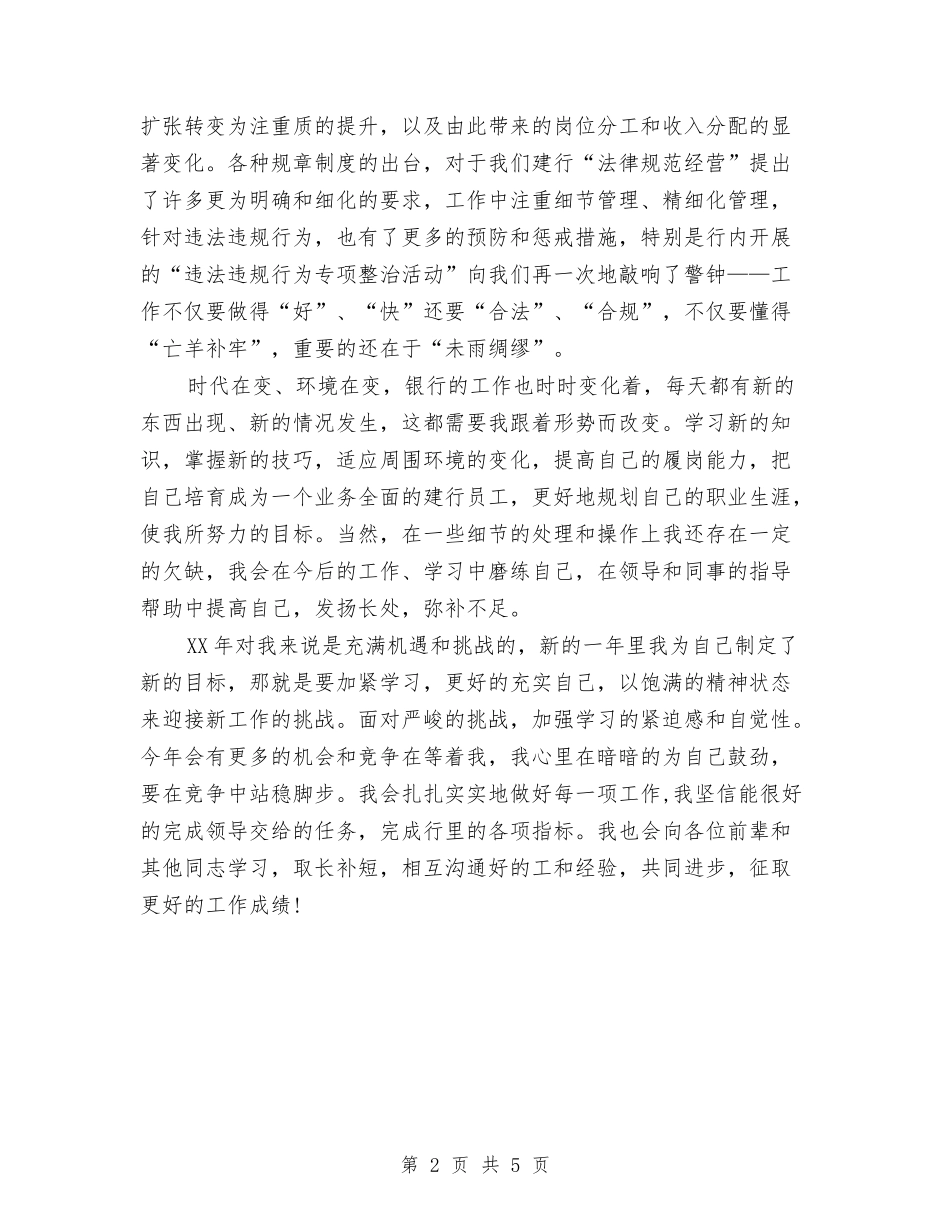 扩张转变为注重质的提升，以及由此带来的岗位分工和收入分配的显著变化。各种规章制度的出台，对于我们建行“法律规范经营”提出了许多更为明确和细化的要求，工作中注重细节管理、精细化管理，针对违法违规行为，也有了更多的预防和惩戒措施，特别是行内开展的“违法违规行为专项整治活动”向我们再一次地敲响了警钟——工作不仅要做得“好”、“快”还要“合法”、“合规”，不仅要懂得“亡羊补牢”，重要的还在于“未雨绸缪”。

时代在变、环境在变，银行的工作也时时变化着，每天都有新的东西出现、新的情况发生，这都需要我跟着形势而改变。学习新的知识，掌握新的技巧，适应周围环境的变化，提高自己的履岗能力，把自己培育成为一个业务全面的建行员工，更好地规划自己的职业生涯，使我所努力的目标。当然，在一些细节的处理和操作上我还存在一定的欠缺，我会在今后的工作、学习中磨练自己，在领导和同事的指导帮助中提高自己，发扬长处，弥补不足。

XX年对我来说是充满机遇和挑战的，新的一年里我为自己制定了新的目标，那就是要加紧学习，更好的充实自己，以饱满的精神状态来迎接新工作的挑战。面对严峻的挑战，加强学习的紧迫感和自觉性。今年会有更多的机会和竞争在等着我，我心里在暗暗的为自己鼓劲，要在竞争中站稳脚步。我会扎扎实实地做好每一项工作,我坚信能很好的完成领导交给的任务，完成行里的各项指标。我也会向各位前辈和其他同志学习，取长补短，相互沟通好的工和经验，共同进步，征取更好的工作成绩！

第 2 页 共 5 页